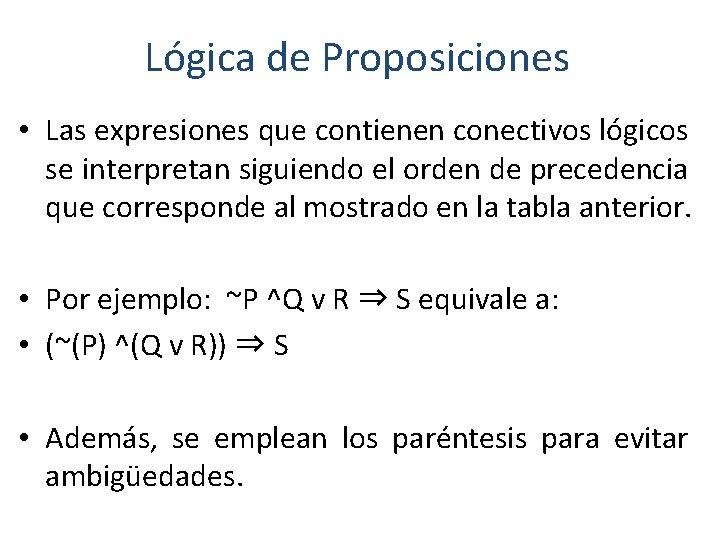 Lógica de Proposiciones

• Las expresiones que contienen conectivos lógicos se interpretan siguiendo el orden de precedencia que corresponde al mostrado en la tabla anterior.

• Por ejemplo: ~P ^Q v R ⇒ S equivale a:
• (~(P) ^(Q v R)) ⇒ S

• Además, se emplean los paréntesis para evitar ambigüedades.